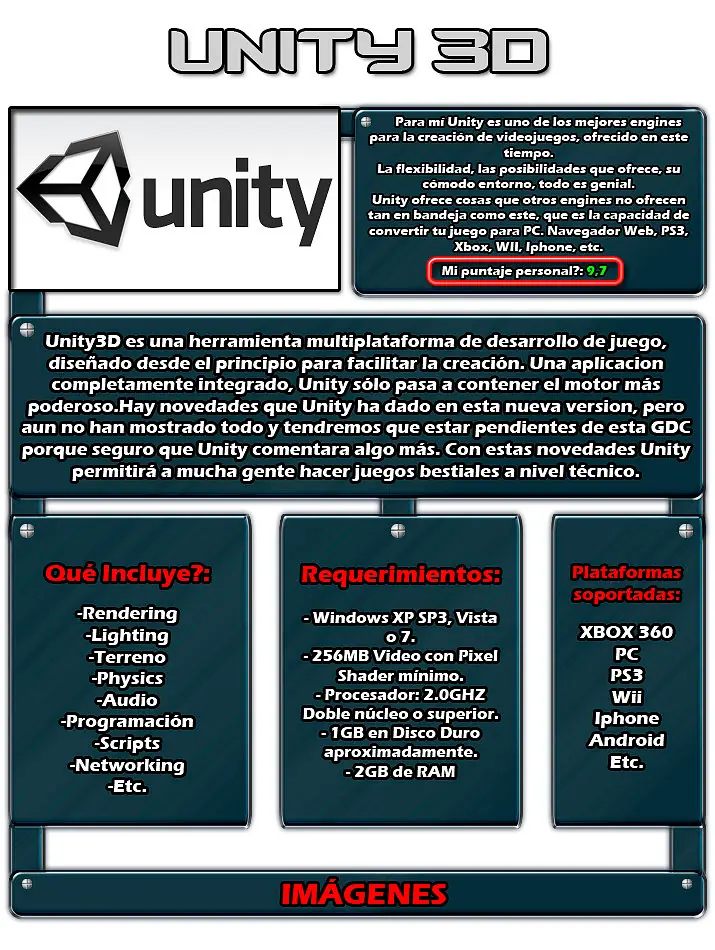 UNITY 3D

unity

Para mi Unity es uno de los mejores engines para la creación de videojuegos, ofrecido en este tiempo.
La flexibilidad, las posibilidades que ofrece, su cómodo entorno, todo es genial.
Unity ofrece cosas que otros engines no ofrecen tan en bandeja como este, que es la capacidad de convertir tu juego para PC. Navegador Web, PS3, Xbox, WII, Iphone, etc.

Mi puntaje personal?: 9,7

Unity3D es una herramienta multiplataforma de desarrollo de juego, diseñado desde el principio para facilitar la creación. Una aplicacion completamente integrado, Unity sólo pasa a contener el motor más poderoso.Hay novedades que Unity ha dado en esta nueva version, pero aun no han mostrado todo y tendremos que estar pendientes de esta GDC porque seguro que Unity comentara algo más. Con estas novedades Unity permitirá a mucha gente hacer juegos bestiales a nivel técnico.

Qué Incluye?:

-Rendering
-Lighting
-Terreno
-Physics
-Audio
-Programación
-Scripts
-Networking
-Etc.

Requerimientos:

- Windows XP SP3, Vista o 7.
- 256MB Video con Pixel Shader mínimo.
- Procesador: 2.0GHZ Doble núcleo o superior.
- 1GB en Disco Duro aproximadamente.
- 2GB de RAM

Plataformas soportadas:

XBOX 360
PC
PS3
Wii
Iphone
Android
Etc.

IMÁGENES